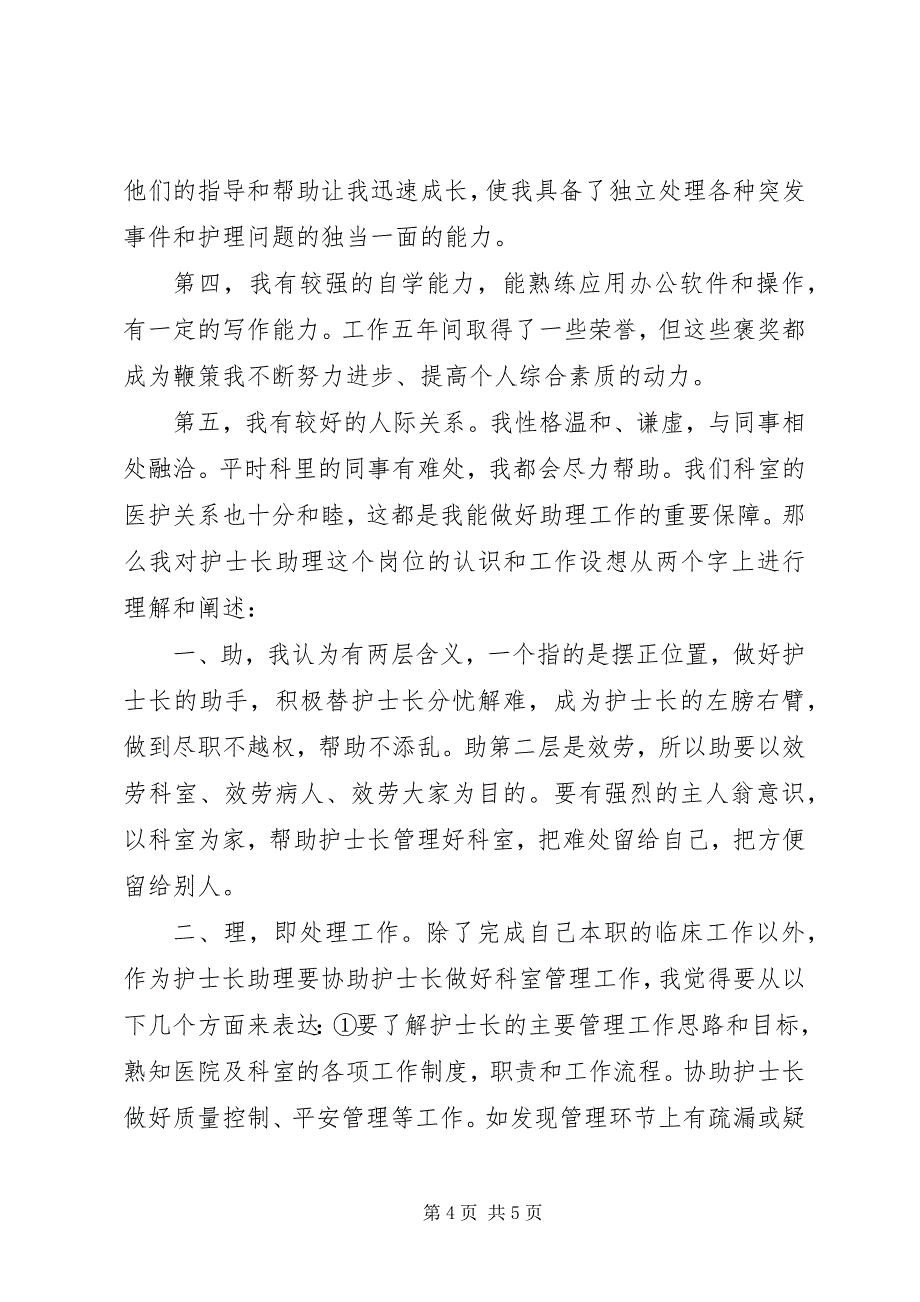 他们的指导和帮助让我迅速成长，使我具备了独立处理各种突发事件和护理问题的独当一面的能力。

第四，我有较强的自学能力，能熟练应用办公软件和操作，有一定的写作能力。工作五年间取得了一些荣誉，但这些褒奖都成为鞭策我不断努力进步、提高个人综合素质的动力。

第五，我有较好的人际关系。我性格温和、谦虚，与同事相处融洽。平时科里的同事有难处，我都会尽力帮助。我们科室的医护关系也十分和睦，这都是我能做好助理工作的重要保障。那么我对护士长助理这个岗位的认识和工作设想从两个字上进行理解和阐述：

一、助，我认为有两层含义，一个指的是摆正位置，做好护士长的助手，积极替护士长分忧解难，成为护士长的左膀右臂，做到尽职不越权，帮助不添乱。助第二层是效劳，所以助要以效劳科室、效劳病人、效劳大家为目的。要有强烈的主人翁意识，以科室为家，帮助护士长管理好科室，把难处留给自己，把方便留给别人。

二、理，即处理工作。除了完成自己本职的临床工作以外，作为护士长助理要协助护士长做好科室管理工作，我觉得要从以下几个方面来表达：①要了解护士长的主要管理工作思路和目标，熟知医院及科室的各项工作制度，职责和工作流程。协助护士长做好质量控制、平安管理等工作。如发现管理环节上有疏漏或疑

第 4 页 共 5 页